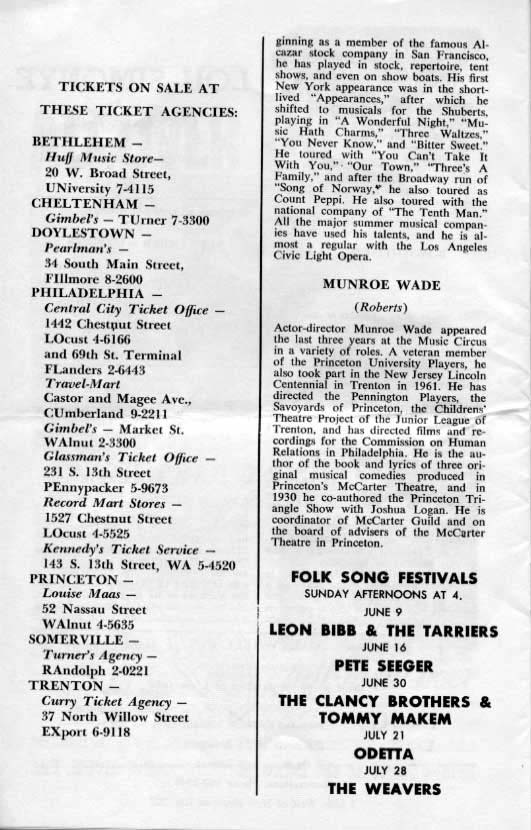 TICKETS ON SALE AT
THESE TICKET AGENCIES:

BETHLEHEM —
Huff Music Store—
20 W. Broad Street,
UNiversity 7-4115
CHELTENHAM —
Gimbel's — TUrner 7-3300
DOYLESTOWN —
Pearlman's —
34 South Main Street,
FIllmore 8-2600
PHILADELPHIA —
Central City Ticket Office —
1442 Chestnut Street
LOcust 4-6166
and 69th St. Terminal
FLanders 2-6443
Travel-Mart
Castor and Magee Ave.,
CUmberland 9-2211
Gimbel's — Market St.
WAlnut 2-3300
Glassman's Ticket Office —
231 S. 13th Street
PEnnypacker 5-9673
Record Mart Stores —
1527 Chestnut Street
LOcust 4-5525
Kennedy's Ticket Service —
143 S. 13th Street, WA 5-4520
PRINCETON —
Louise Maas —
52 Nassau Street
WAlnut 4-5635
SOMERVILLE —
Turner's Agency —
RAndolph 2-0221
TRENTON —
Curry Ticket Agency —
37 North Willow Street
EXport 6-9118

ginning as a member of the famous Alcazar stock company in San Francisco, he has played in stock, repertoire, tent shows, and even on show boats. His first New York appearance was in the short-lived "Appearances," after which he shifted to musicals for the Shuberts, playing in "A Wonderful Night," "Music Hath Charms," "Three Waltzes," "You Never Know," and "Bitter Sweet." He toured with "You Can't Take It With You," "Our Town," "Three's A Family," and after the Broadway run of "Song of Norway," he also toured as Count Peppi. He also toured with the national company of "The Tenth Man." All the major summer musical companies have used his talents, and he is almost a regular with the Los Angeles Civic Light Opera.

MUNROE WADE

(Roberts)

Actor-director Munroe Wade appeared the last three years at the Music Circus in a variety of roles. A veteran member of the Princeton University Players, he also took part in the New Jersey Lincoln Centennial in Trenton in 1961. He has directed the Pennington Players, the Savoyards of Princeton, the Childrens' Theatre Project of the Junior League of Trenton, and has directed films and recordings for the Commission on Human Relations in Philadelphia. He is the author of the book and lyrics of three original musical comedies produced in Princeton's McCarter Theatre, and in 1930 he co-authored the Princeton Triangle Show with Joshua Logan. He is coordinator of McCarter Guild and on the board of advisers of the McCarter Theatre in Princeton.

FOLK SONG FESTIVALS
SUNDAY AFTERNOONS AT 4.
JUNE 9
LEON BIBB & THE TARRIERS
JUNE 16
PETE SEEGER
JUNE 30
THE CLANCY BROTHERS & TOMMY MAKEM
JULY 21
ODETTA
JULY 28
THE WEAVERS